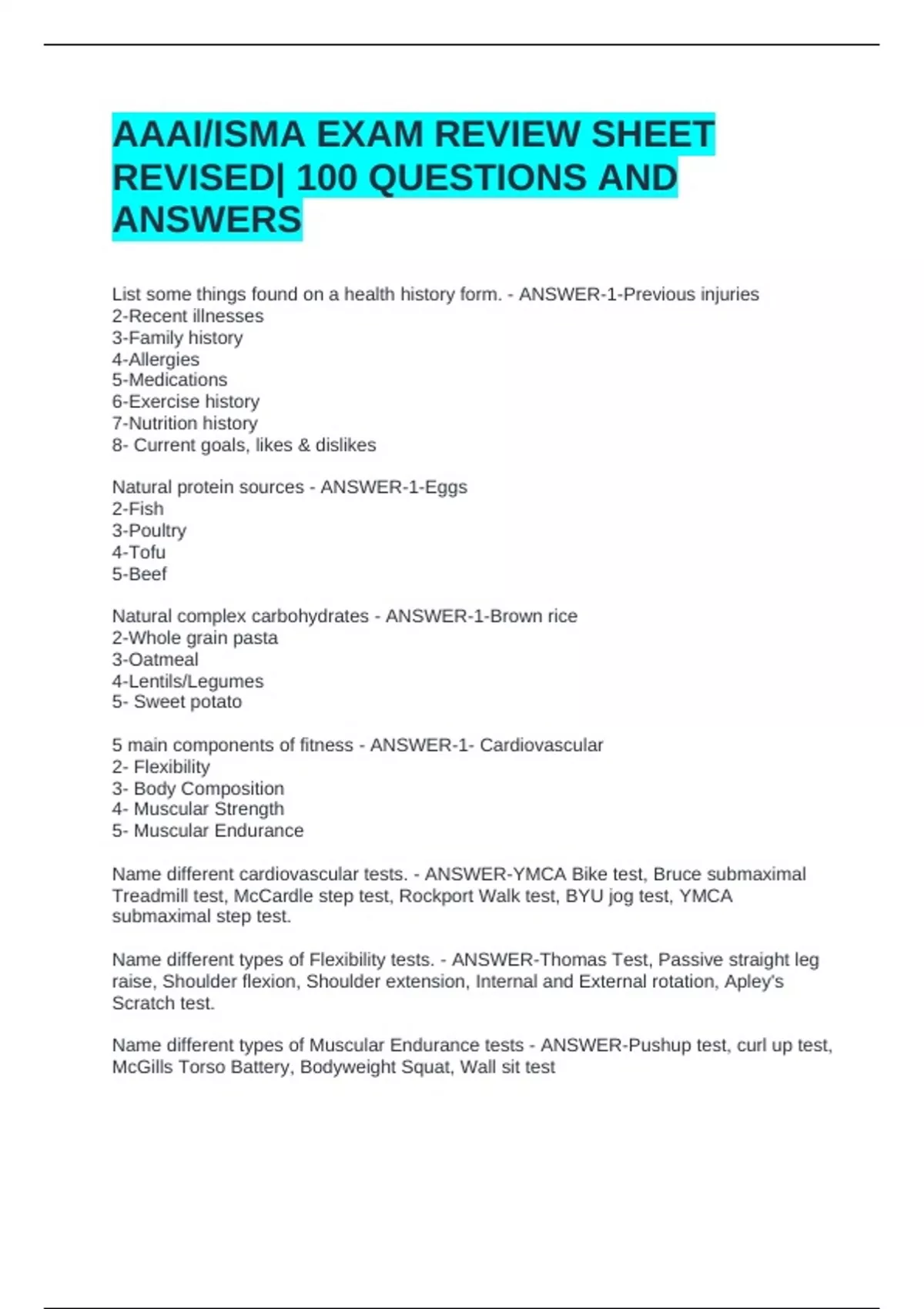 AAAI/ISMA EXAM REVIEW SHEET REVISED| 100 QUESTIONS AND ANSWERS

List some things found on a health history form. - ANSWER-1-Previous injuries
2-Recent illnesses
3-Family history
4-Allergies
5-Medications
6-Exercise history
7-Nutrition history
8- Current goals, likes & dislikes

Natural protein sources - ANSWER-1-Eggs
2-Fish
3-Poultry
4-Tofu
5-Beef

Natural complex carbohydrates - ANSWER-1-Brown rice
2-Whole grain pasta
3-Oatmeal
4-Lentils/Legumes
5- Sweet potato

5 main components of fitness - ANSWER-1- Cardiovascular
2- Flexibility
3- Body Composition
4- Muscular Strength
5- Muscular Endurance

Name different cardiovascular tests. - ANSWER-YMCA Bike test, Bruce submaximal Treadmill test, McCardle step test, Rockport Walk test, BYU jog test, YMCA submaximal step test.

Name different types of Flexibility tests. - ANSWER-Thomas Test, Passive straight leg raise, Shoulder flexion, Shoulder extension, Internal and External rotation, Apley's Scratch test.

Name different types of Muscular Endurance tests - ANSWER-Pushup test, curl up test, McGills Torso Battery, Bodyweight Squat, Wall sit test